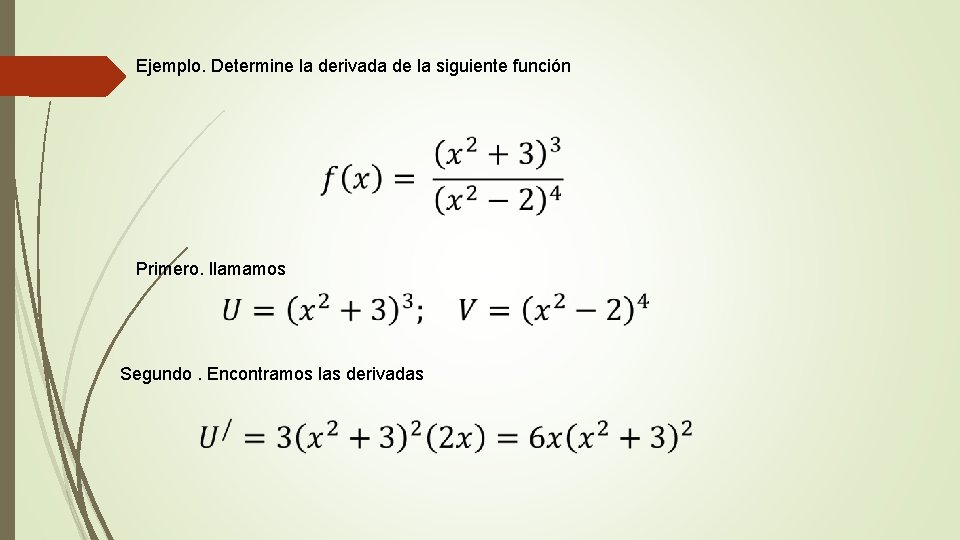 Ejemplo. Determine la derivada de la siguiente función

$f(x) = \frac{(x^2+3)^3}{(x^2-2)^4}$

Primero. llamamos

$U = (x^2+3)^3; \quad V = (x^2-2)^4$

Segundo . Encontramos las derivadas

$U^{/} = 3(x^2+3)^2(2x) = 6x(x^2+3)^2$